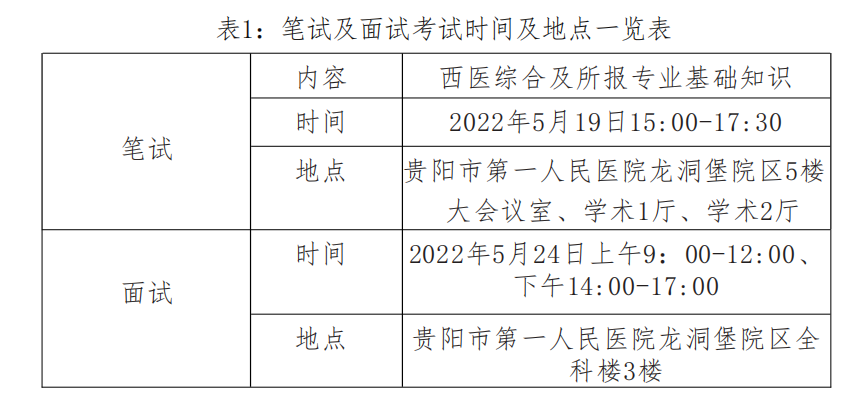 表1：笔试及面试考试时间及地点一览表

| 笔试 | 内容 | 西医综合及所报专业基础知识 |
|---|---|---|
| | 时间 | 2022年5月19日15:00-17:30 |
| | 地点 | 贵阳市第一人民医院龙洞堡院区5楼大会议室、学术1厅、学术2厅 |
| 面试 | 时间 | 2022年5月24日上午9：00-12:00、下午14:00-17:00 |
| | 地点 | 贵阳市第一人民医院龙洞堡院区全科楼3楼 |